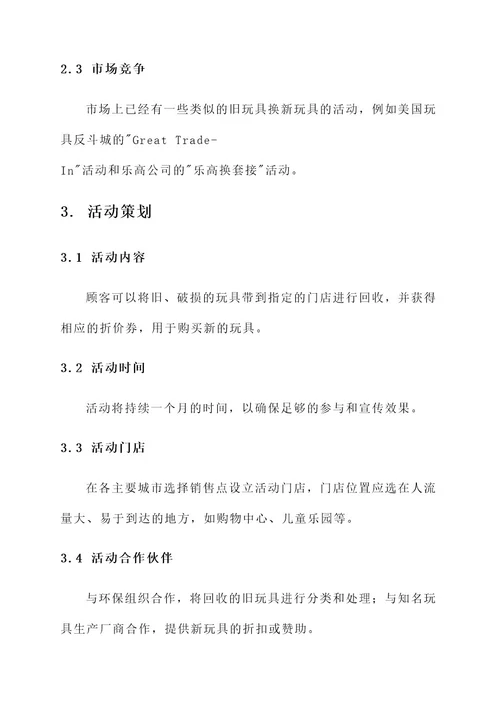 2.3 市场竞争

市场上已经有一些类似的旧玩具换新玩具的活动，例如美国玩具反斗城的"Great Trade-In"活动和乐高公司的"乐高换套接"活动。

3. 活动策划

3.1 活动内容

顾客可以将旧、破损的玩具带到指定的门店进行回收，并获得相应的折价券，用于购买新的玩具。

3.2 活动时间

活动将持续一个月的时间，以确保足够的参与和宣传效果。

3.3 活动门店

在各主要城市选择销售点设立活动门店，门店位置应选在人流量大、易于到达的地方，如购物中心、儿童乐园等。

3.4 活动合作伙伴

与环保组织合作，将回收的旧玩具进行分类和处理；与知名玩具生产厂商合作，提供新玩具的折扣或赞助。